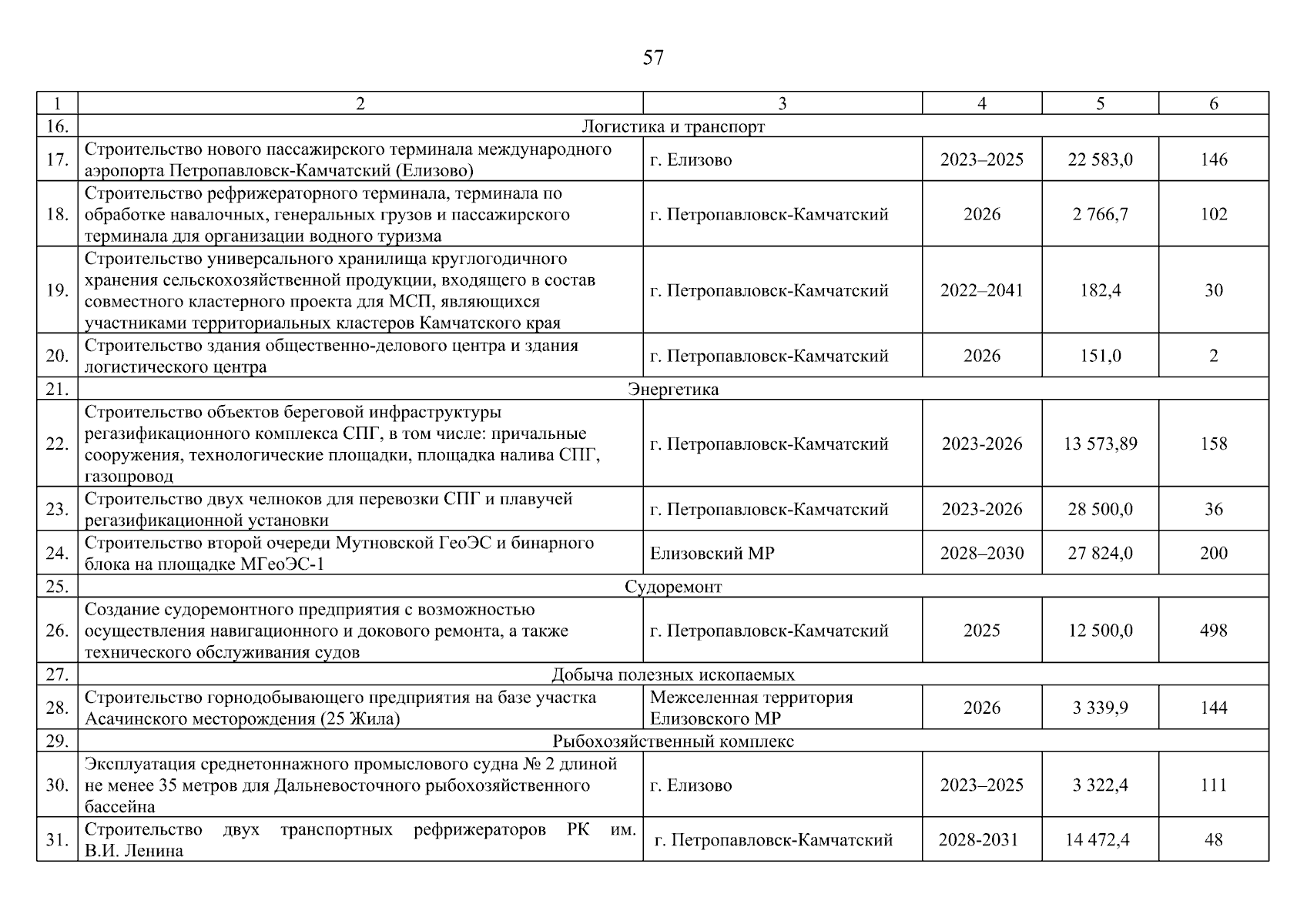 57

| 1 | 2 | 3 | 4 | 5 | 6 |
|---|---|---|---|---|---|
| 16. | Логистика и транспорт | | | | |
| 17. | Строительство нового пассажирского терминала международного аэропорта Петропавловск-Камчатский (Елизово) | г. Елизово | 2023–2025 | 22 583,0 | 146 |
| 18. | Строительство рефрижераторного терминала, терминала по обработке навалочных, генеральных грузов и пассажирского терминала для организации водного туризма | г. Петропавловск-Камчатский | 2026 | 2 766,7 | 102 |
| 19. | Строительство универсального хранилища круглогодичного хранения сельскохозяйственной продукции, входящего в состав совместного кластерного проекта для МСП, являющихся участниками территориальных кластеров Камчатского края | г. Петропавловск-Камчатский | 2022–2041 | 182,4 | 30 |
| 20. | Строительство здания общественно-делового центра и здания логистического центра | г. Петропавловск-Камчатский | 2026 | 151,0 | 2 |
| 21. | Энергетика | | | | |
| 22. | Строительство объектов береговой инфраструктуры регазификационного комплекса СПГ, в том числе: причальные сооружения, технологические площадки, площадка налива СПГ, газопровод | г. Петропавловск-Камчатский | 2023-2026 | 13 573,89 | 158 |
| 23. | Строительство двух челноков для перевозки СПГ и плавучей регазификационной установки | г. Петропавловск-Камчатский | 2023-2026 | 28 500,0 | 36 |
| 24. | Строительство второй очереди Мутновской ГеоЭС и бинарного блока на площадке МГеоЭС-1 | Елизовский МР | 2028–2030 | 27 824,0 | 200 |
| 25. | Судоремонт | | | | |
| 26. | Создание судоремонтного предприятия с возможностью осуществления навигационного и докового ремонта, а также технического обслуживания судов | г. Петропавловск-Камчатский | 2025 | 12 500,0 | 498 |
| 27. | Добыча полезных ископаемых | | | | |
| 28. | Строительство горнодобывающего предприятия на базе участка Асачинского месторождения (25 Жила) | Межселенная территория Елизовского МР | 2026 | 3 339,9 | 144 |
| 29. | Рыбохозяйственный комплекс | | | | |
| 30. | Эксплуатация среднетоннажного промыслового судна № 2 длиной не менее 35 метров для Дальневосточного рыбохозяйственного бассейна | г. Елизово | 2023–2025 | 3 322,4 | 111 |
| 31. | Строительство двух транспортных рефрижераторов РК им. В.И. Ленина | г. Петропавловск-Камчатский | 2028-2031 | 14 472,4 | 48 |